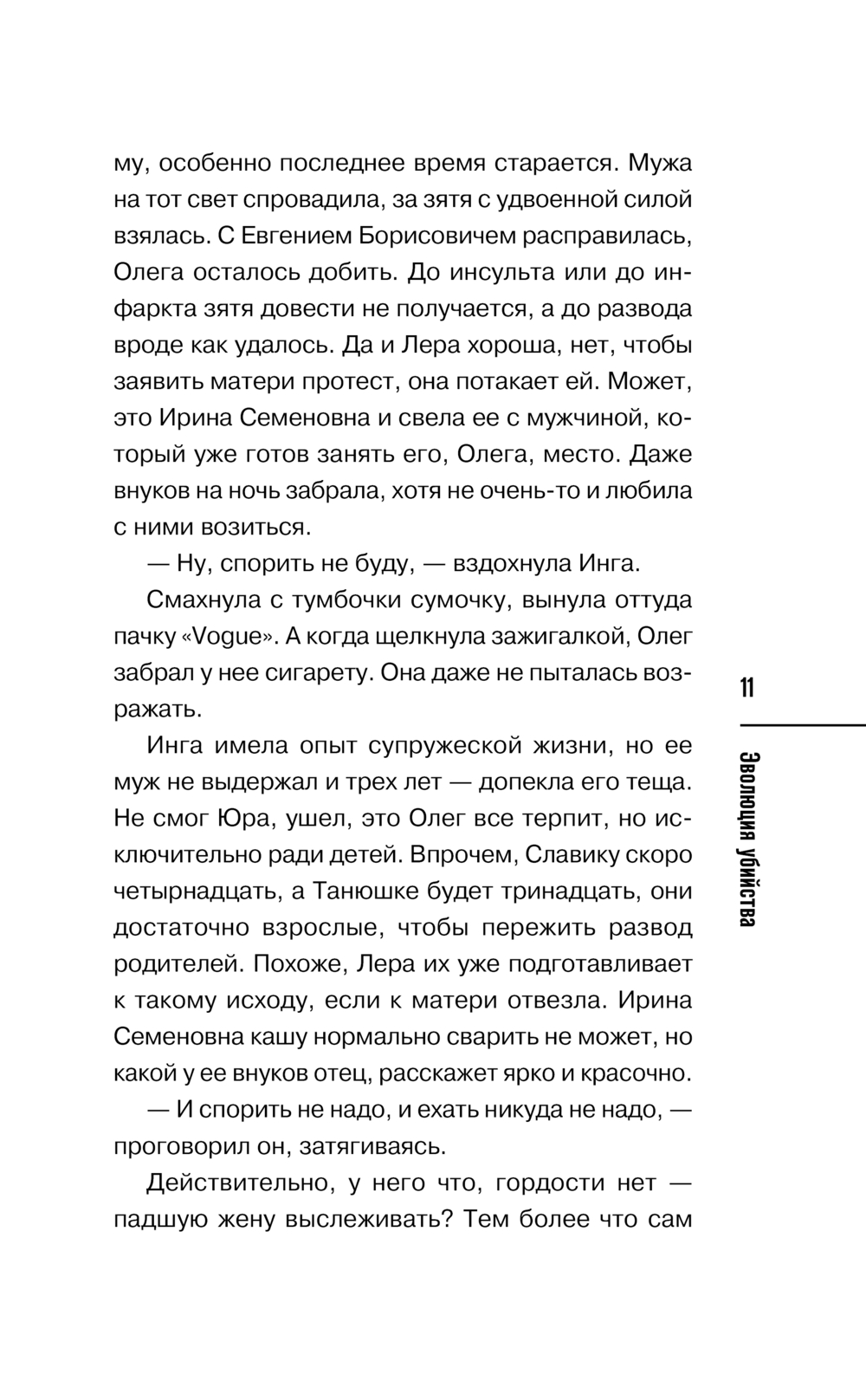 му, особенно последнее время старается. Мужа на тот свет спровадила, за зятя с удвоенной силой взялась. С Евгением Борисовичем расправилась, Олега осталось добить. До инсульта или до инфаркта зятя довести не получается, а до развода вроде как удалось. Да и Лера хороша, нет, чтобы заявить матери протест, она потакает ей. Может, это Ирина Семеновна и свела ее с мужчиной, который уже готов занять его, Олега, место. Даже внуков на ночь забрала, хотя не очень-то и любила с ними возиться.

— Ну, спорить не буду, — вздохнула Инга.

Смахнула с тумбочки сумочку, вынула оттуда пачку «Vogue». А когда щелкнула зажигалкой, Олег забрал у нее сигарету. Она даже не пыталась возражать.

Инга имела опыт супружеской жизни, но ее муж не выдержал и трех лет — допекла его теща. Не смог Юра, ушел, это Олег все терпит, но исключительно ради детей. Впрочем, Славику скоро четырнадцать, а Танюшке будет тринадцать, они достаточно взрослые, чтобы пережить развод родителей. Похоже, Лера их уже подготавливает к такому исходу, если к матери отвезла. Ирина Семеновна кашу нормально сварить не может, но какой у ее внуков отец, расскажет ярко и красочно.

— И спорить не надо, и ехать никуда не надо, — проговорил он, затягиваясь.

Действительно, у него что, гордости нет — падшую жену выслеживать? Тем более что сам

11

Эволюция убийства